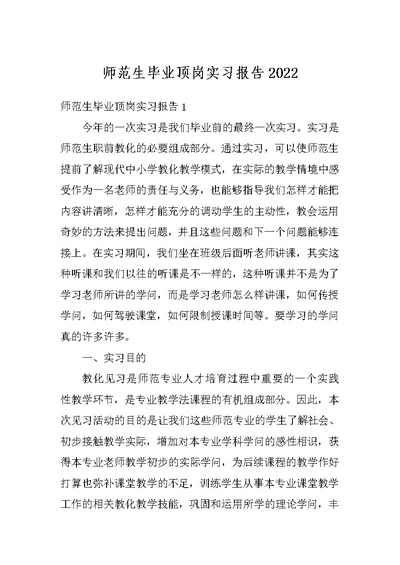 师范生毕业顶岗实习报告2022

师范生毕业顶岗实习报告1

今年的一次实习是我们毕业前的最终一次实习。实习是师范生职前教化的必要组成部分。通过实习，可以使师范生提前了解现代中小学教化教学模式，在实际的教学情境中感受作为一名老师的责任与义务，也能够指导我们怎样才能把内容讲清晰，怎样才能充分的调动学生的主动性，教会运用奇妙的方法来提出问题，并且这些问题和下一个问题能够连接上。在实习期间，我们坐在班级后面听老师讲课，其实这种听课和我们以往的听课是不一样的，这种听课并不是为了学习老师所讲的学问，而是学习老师怎么样讲课，如何传授学问，如何驾驶课堂，如何限制授课时间等。要学习的学问真的许多许多。

一、实习目的

教化见习是师范专业人才培育过程中重要的一个实践性教学环节，是专业教学法课程的有机组成部分。因此，本次见习活动的目的是让我们这些师范专业的学生了解社会、初步接触教学实际，增加对本专业学科学问的感性相识，获得本专业老师教学初步的实际学问，为后续课程的教学作好打算也弥补课堂教学的不足，训练学生从事本专业课堂教学工作的相关教化教学技能，巩固和运用所学的理论学问，丰